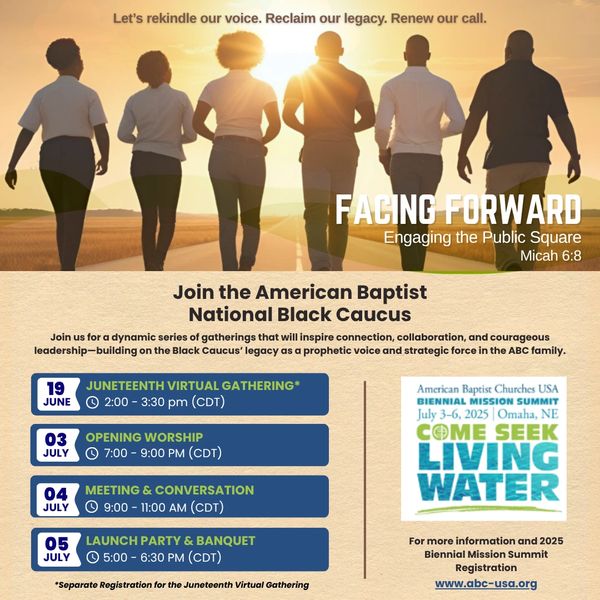 Let's rekindle our voice. Reclaim our legacy. Renew our call.

FACING FORWARD
Engaging the Public Square
Micah 6:8

Join the American Baptist National Black Caucus

Join us for a dynamic series of gatherings that will inspire connection, collaboration, and courageous leadership—building on the Black Caucus' legacy as a prophetic voice and strategic force in the ABC family.

19 JUNE
JUNETEENTH VIRTUAL GATHERING*
2:00 - 3:30 pm (CDT)

03 JULY
OPENING WORSHIP
7:00 - 9:00 PM (CDT)

04 JULY
MEETING & CONVERSATION
9:00 - 11:00 AM (CDT)

05 JULY
LAUNCH PARTY & BANQUET
5:00 - 6:30 PM (CDT)

*Separate Registration for the Juneteenth Virtual Gathering

American Baptist Churches USA
BIENNIAL MISSION SUMMIT
July 3-6, 2025 | Omaha, NE
COME SEEK LIVING WATER

For more information and 2025 Biennial Mission Summit Registration
www.abc-usa.org